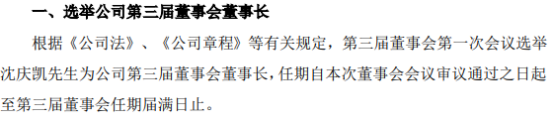 一、选举公司第三届董事会董事长

根据《公司法》、《公司章程》等有关规定，第三届董事会第一次会议选举沈庆凯先生为公司第三届董事会董事长，任期自本次董事会会议审议通过之日起至第三届董事会任期届满日止。